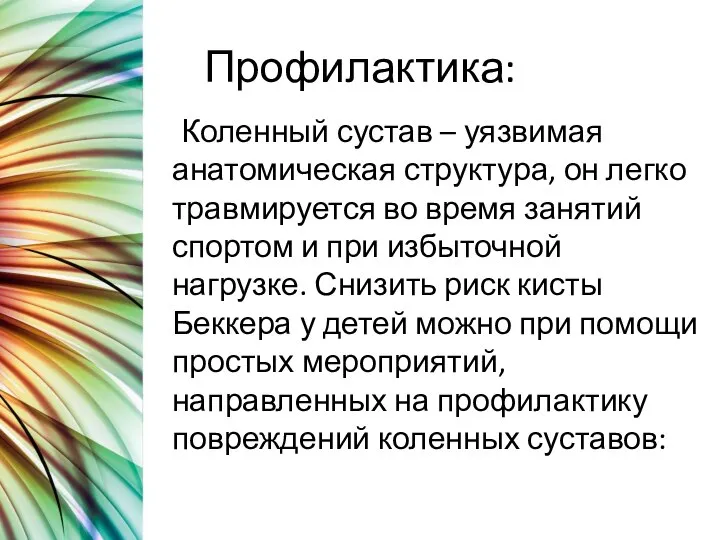 Профилактика:

Коленный сустав – уязвимая анатомическая структура, он легко травмируется во время занятий спортом и при избыточной нагрузке. Снизить риск кисты Беккера у детей можно при помощи простых мероприятий, направленных на профилактику повреждений коленных суставов: